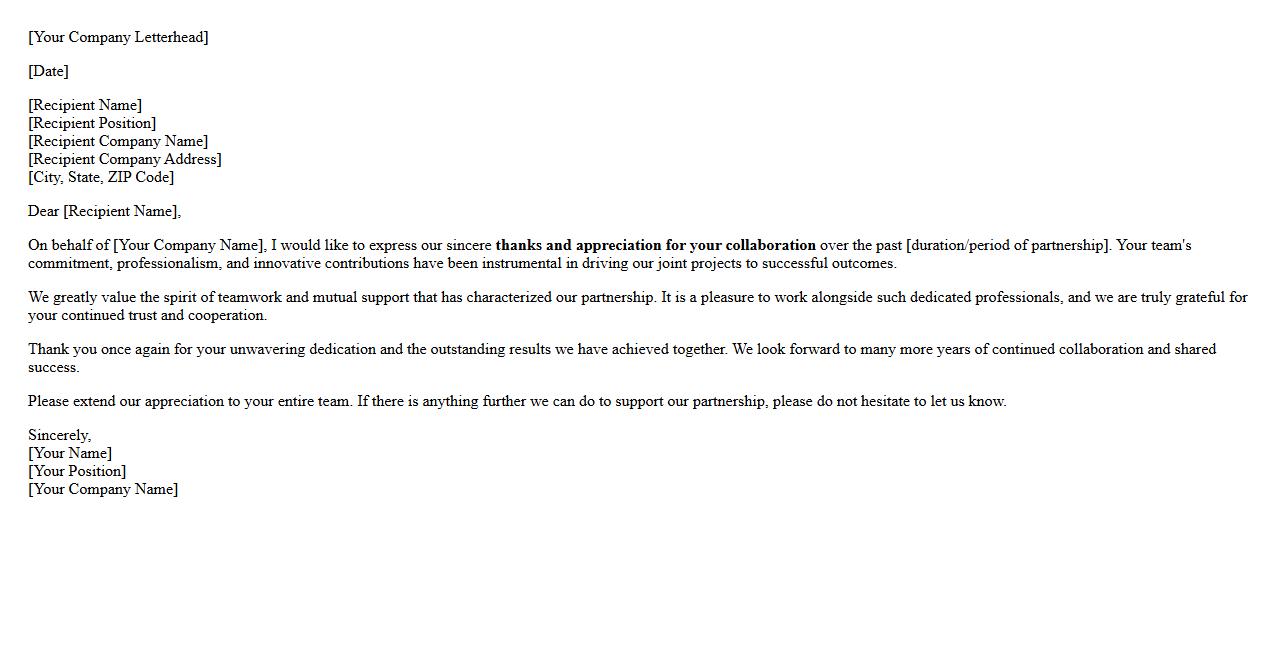 [Your Company Letterhead]

[Date]

[Recipient Name]
[Recipient Position]
[Recipient Company Name]
[Recipient Company Address]
[City, State, ZIP Code]

Dear [Recipient Name],

On behalf of [Your Company Name], I would like to express our sincere thanks and appreciation for your collaboration over the past [duration/period of partnership]. Your team's commitment, professionalism, and innovative contributions have been instrumental in driving our joint projects to successful outcomes.

We greatly value the spirit of teamwork and mutual support that has characterized our partnership. It is a pleasure to work alongside such dedicated professionals, and we are truly grateful for your continued trust and cooperation.

Thank you once again for your unwavering dedication and the outstanding results we have achieved together. We look forward to many more years of continued collaboration and shared success.

Please extend our appreciation to your entire team. If there is anything further we can do to support our partnership, please do not hesitate to let us know.

Sincerely,
[Your Name]
[Your Position]
[Your Company Name]